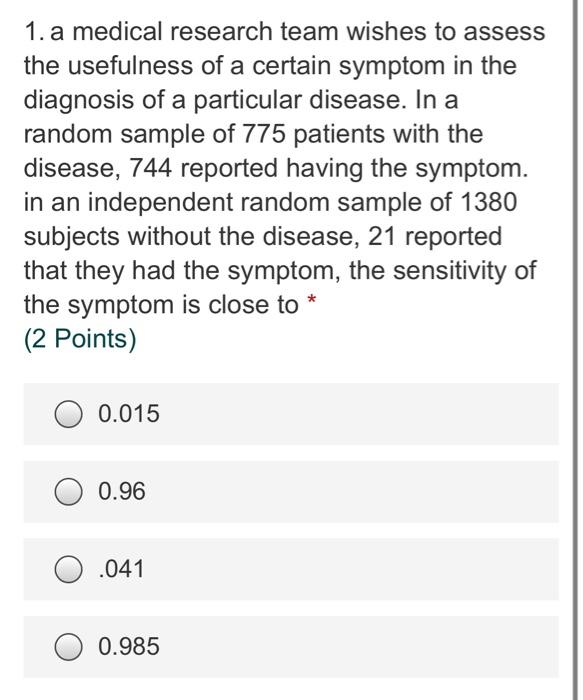 1. a medical research team wishes to assess the usefulness of a certain symptom in the diagnosis of a particular disease. In a random sample of 775 patients with the disease, 744 reported having the symptom. in an independent random sample of 1380 subjects without the disease, 21 reported that they had the symptom, the sensitivity of the symptom is close to *
(2 Points)

0.015

0.96

.041

0.985